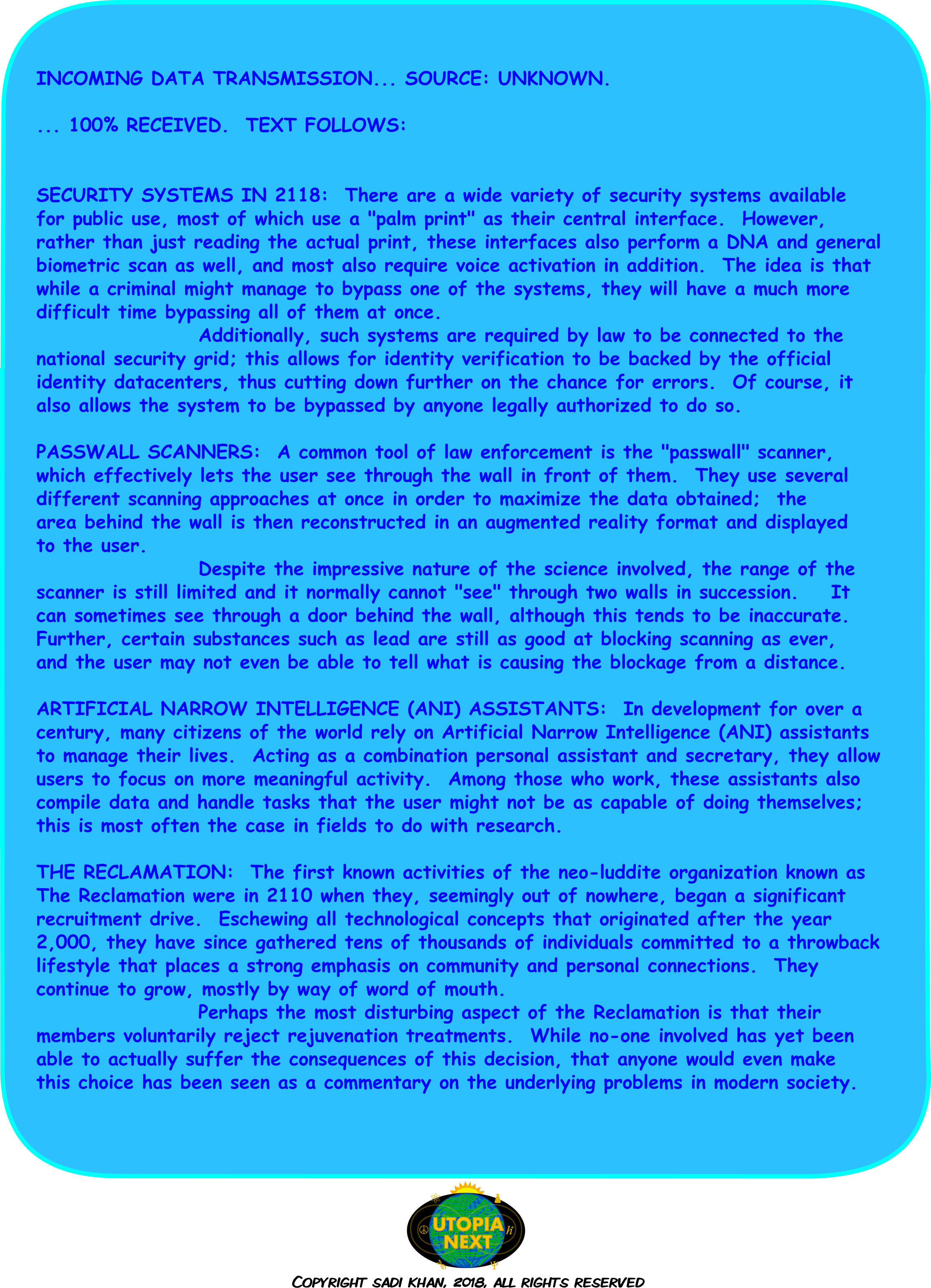 INCOMING DATA TRANSMISSION... SOURCE: UNKNOWN.

... 100% RECEIVED. TEXT FOLLOWS:

SECURITY SYSTEMS IN 2118: There are a wide variety of security systems available for public use, most of which use a "palm print" as their central interface. However, rather than just reading the actual print, these interfaces also perform a DNA and general biometric scan as well, and most also require voice activation in addition. The idea is that while a criminal might manage to bypass one of the systems, they will have a much more difficult time bypassing all of them at once.

Additionally, such systems are required by law to be connected to the national security grid; this allows for identity verification to be backed by the official identity datacenters, thus cutting down further on the chance for errors. Of course, it also allows the system to be bypassed by anyone legally authorized to do so.

PASSWALL SCANNERS: A common tool of law enforcement is the "passwall" scanner, which effectively lets the user see through the wall in front of them. They use several different scanning approaches at once in order to maximize the data obtained; the area behind the wall is then reconstructed in an augmented reality format and displayed to the user.

Despite the impressive nature of the science involved, the range of the scanner is still limited and it normally cannot "see" through two walls in succession. It can sometimes see through a door behind the wall, although this tends to be inaccurate. Further, certain substances such as lead are still as good at blocking scanning as ever, and the user may not even be able to tell what is causing the blockage from a distance.

ARTIFICIAL NARROW INTELLIGENCE (ANI) ASSISTANTS: In development for over a century, many citizens of the world rely on Artificial Narrow Intelligence (ANI) assistants to manage their lives. Acting as a combination personal assistant and secretary, they allow users to focus on more meaningful activity. Among those who work, these assistants also compile data and handle tasks that the user might not be as capable of doing themselves; this is most often the case in fields to do with research.

THE RECLAMATION: The first known activities of the neo-luddite organization known as The Reclamation were in 2110 when they, seemingly out of nowhere, began a significant recruitment drive. Eschewing all technological concepts that originated after the year 2,000, they have since gathered tens of thousands of individuals committed to a throwback lifestyle that places a strong emphasis on community and personal connections. They continue to grow, mostly by way of word of mouth.

Perhaps the most disturbing aspect of the Reclamation is that their members voluntarily reject rejuvenation treatments. While no-one involved has yet been able to actually suffer the consequences of this decision, that anyone would even make this choice has been seen as a commentary on the underlying problems in modern society.

UTOPIA NEXT

COPYRIGHT SADI KHAN, 2018, ALL RIGHTS RESERVED